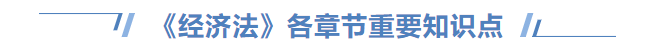 《经济法》各章节重要知识点